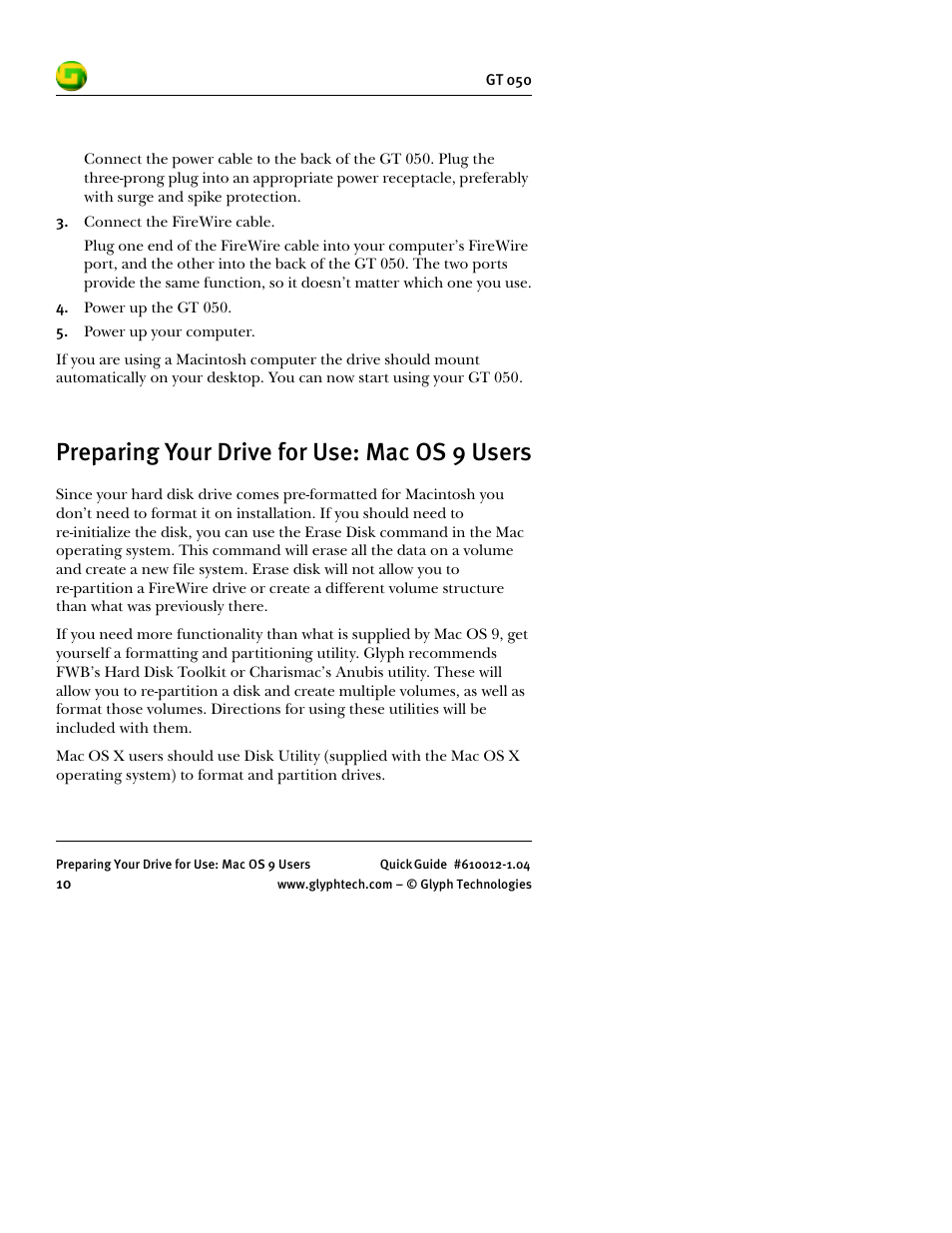 GT 050

Connect the power cable to the back of the GT 050. Plug the three-prong plug into an appropriate power receptacle, preferably with surge and spike protection.

3. Connect the FireWire cable.

Plug one end of the FireWire cable into your computer's FireWire port, and the other into the back of the GT 050. The two ports provide the same function, so it doesn't matter which one you use.

4. Power up the GT 050.

5. Power up your computer.

If you are using a Macintosh computer the drive should mount automatically on your desktop. You can now start using your GT 050.

Preparing Your Drive for Use: Mac OS 9 Users

Since your hard disk drive comes pre-formatted for Macintosh you don't need to format it on installation. If you should need to re-initialize the disk, you can use the Erase Disk command in the Mac operating system. This command will erase all the data on a volume and create a new file system. Erase disk will not allow you to re-partition a FireWire drive or create a different volume structure than what was previously there.

If you need more functionality than what is supplied by Mac OS 9, get yourself a formatting and partitioning utility. Glyph recommends FWB's Hard Disk Toolkit or Charismac's Anubis utility. These will allow you to re-partition a disk and create multiple volumes, as well as format those volumes. Directions for using these utilities will be included with them.

Mac OS X users should use Disk Utility (supplied with the Mac OS X operating system) to format and partition drives.

Preparing Your Drive for Use: Mac OS 9 Users
Quick Guide #610012-1.04
10
www.glyphtech.com – © Glyph Technologies